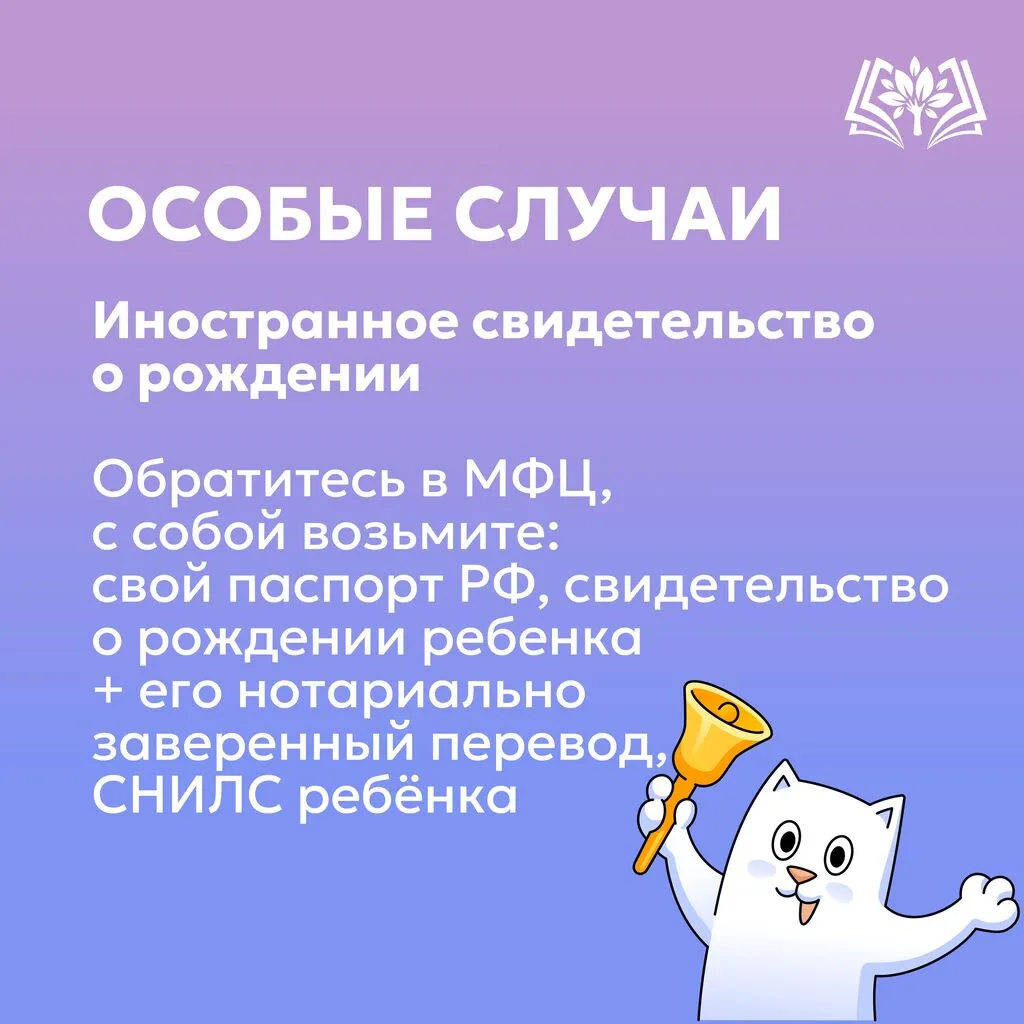 ОСОБЫЕ СЛУЧАИ

Иностранное свидетельство о рождении

Обратитесь в МФЦ, с собой возьмите: свой паспорт РФ, свидетельство о рождении ребенка + его нотариально заверенный перевод, СНИЛС ребёнка